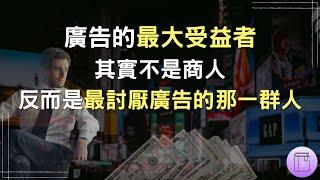 廣告的最大受益者
其實不是商人
反而是最討厭廣告的那一群人

GAP